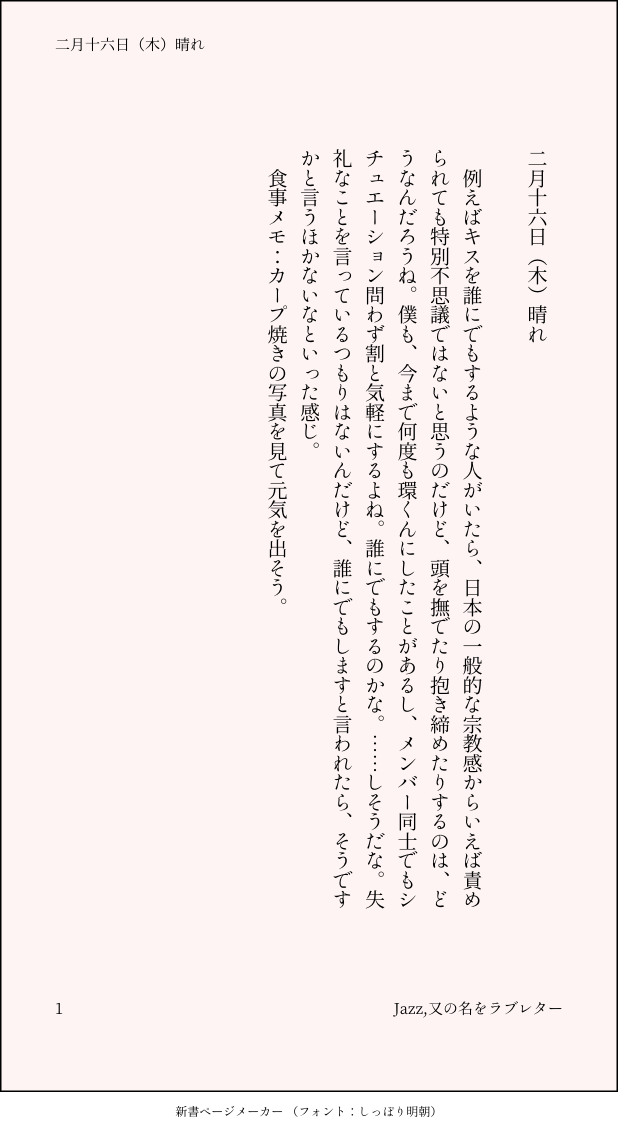 二月十六日（木）晴れ

二月十六日（木）晴れ

例えばキスを誰にでもするような人がいたら、日本の一般的な宗教感からいえば責められても特別不思議ではないと思うのだけど、頭を撫でたり抱き締めたりするのは、どうなんだろうね。僕も、今まで何度も環くんにしたことがあるし、メンバー同士でもシチュエーション問わず割と気軽にするよね。誰にでもするのかな。……しそうだな。失礼なことを言っているつもりはないんだけど、誰にでもしますと言われたら、そうですかと言うほかないなといった感じ。

食事メモ：カープ焼きの写真を見て元気を出そう。

1

Jazz,又の名をラブレター

新書ページメーカー（フォント：しっぽり明朝）